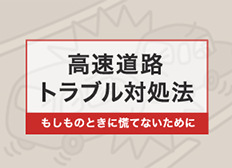 高速道路
トラブル対処法

もしものときに慌てないために